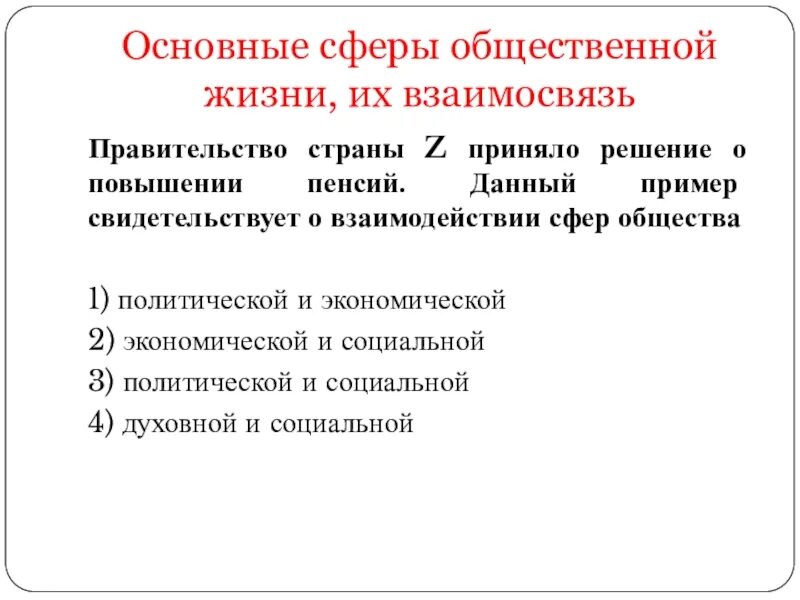 Основные сферы общественной жизни, их взаимосвязь

Правительство страны Z приняло решение о повышении пенсий. Данный пример свидетельствует о взаимодействии сфер общества

1) политической и экономической
2) экономической и социальной
3) политической и социальной
4) духовной и социальной